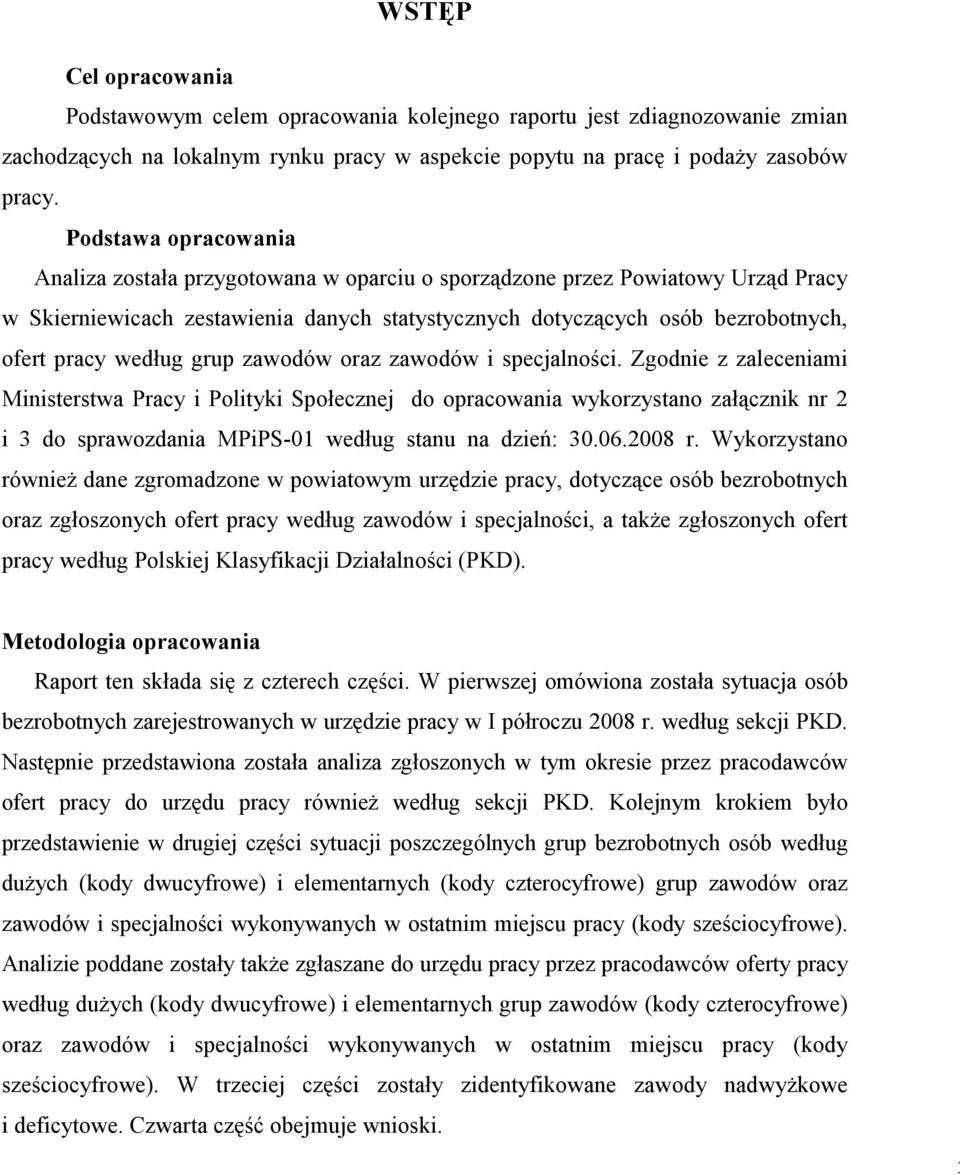 WSTĘP

Cel opracowania

Podstawowym celem opracowania kolejnego raportu jest zdiagnozowanie zmian zachodzących na lokalnym rynku pracy w aspekcie popytu na pracę i podaży zasobów pracy.

Podstawa opracowania

Analiza została przygotowana w oparciu o sporządzone przez Powiatowy Urząd Pracy w Skierniewicach zestawienia danych statystycznych dotyczących osób bezrobotnych, ofert pracy według grup zawodów oraz zawodów i specjalności. Zgodnie z zaleceniami Ministerstwa Pracy i Polityki Społecznej do opracowania wykorzystano załącznik nr 2 i 3 do sprawozdania MPiPS-01 według stanu na dzień: 30.06.2008 r. Wykorzystano również dane zgromadzone w powiatowym urzędzie pracy, dotyczące osób bezrobotnych oraz zgłoszonych ofert pracy według zawodów i specjalności, a także zgłoszonych ofert pracy według Polskiej Klasyfikacji Działalności (PKD).

Metodologia opracowania

Raport ten składa się z czterech części. W pierwszej omówiona została sytuacja osób bezrobotnych zarejestrowanych w urzędzie pracy w I półroczu 2008 r. według sekcji PKD. Następnie przedstawiona została analiza zgłoszonych w tym okresie przez pracodawców ofert pracy do urzędu pracy również według sekcji PKD. Kolejnym krokiem było przedstawienie w drugiej części sytuacji poszczególnych grup bezrobotnych osób według dużych (kody dwucyfrowe) i elementarnych (kody czterocyfrowe) grup zawodów oraz zawodów i specjalności wykonywanych w ostatnim miejscu pracy (kody sześciocyfrowe). Analizie poddane zostały także zgłaszane do urzędu pracy przez pracodawców oferty pracy według dużych (kody dwucyfrowe) i elementarnych grup zawodów (kody czterocyfrowe) oraz zawodów i specjalności wykonywanych w ostatnim miejscu pracy (kody sześciocyfrowe). W trzeciej części zostały zidentyfikowane zawody nadwyżkowe i deficytowe. Czwarta część obejmuje wnioski.